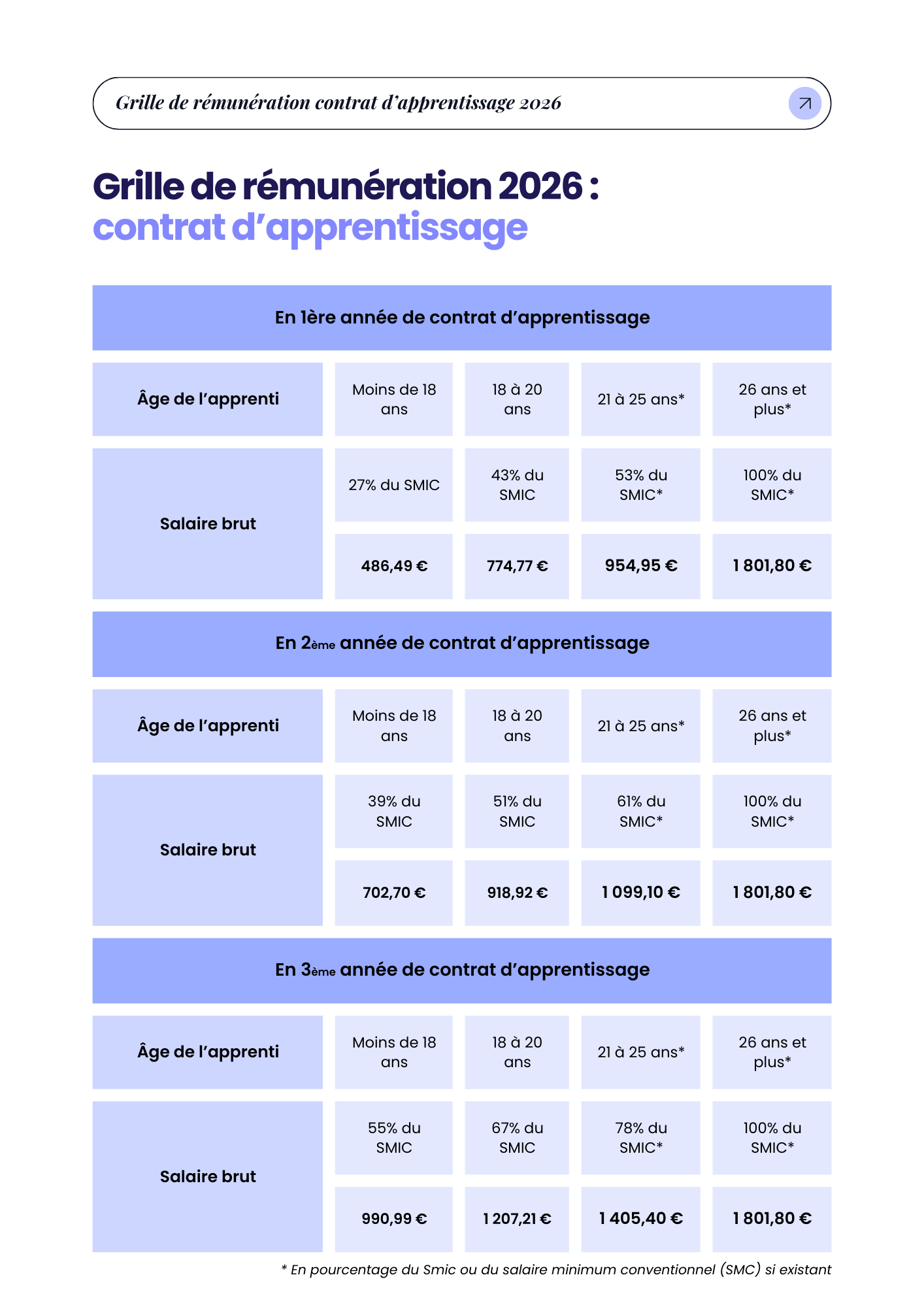 Grille de rémunération contrat d'apprentissage 2026

Grille de rémunération 2026 : contrat d'apprentissage

En 1ère année de contrat d'apprentissage

| Âge de l'apprenti | Moins de 18 ans | 18 à 20 ans | 21 à 25 ans* | 26 ans et plus* |
|---|---|---|---|---|
| Salaire brut | 27% du SMIC | 43% du SMIC | 53% du SMIC* | 100% du SMIC* |
| | 486,49 € | 774,77 € | 954,95 € | 1 801,80 € |

En 2ème année de contrat d'apprentissage

| Âge de l'apprenti | Moins de 18 ans | 18 à 20 ans | 21 à 25 ans* | 26 ans et plus* |
|---|---|---|---|---|
| Salaire brut | 39% du SMIC | 51% du SMIC | 61% du SMIC* | 100% du SMIC* |
| | 702,70 € | 918,92 € | 1 099,10 € | 1 801,80 € |

En 3ème année de contrat d'apprentissage

| Âge de l'apprenti | Moins de 18 ans | 18 à 20 ans | 21 à 25 ans* | 26 ans et plus* |
|---|---|---|---|---|
| Salaire brut | 55% du SMIC | 67% du SMIC | 78% du SMIC* | 100% du SMIC* |
| | 990,99 € | 1 207,21 € | 1 405,40 € | 1 801,80 € |

* En pourcentage du Smic ou du salaire minimum conventionnel (SMC) si existant